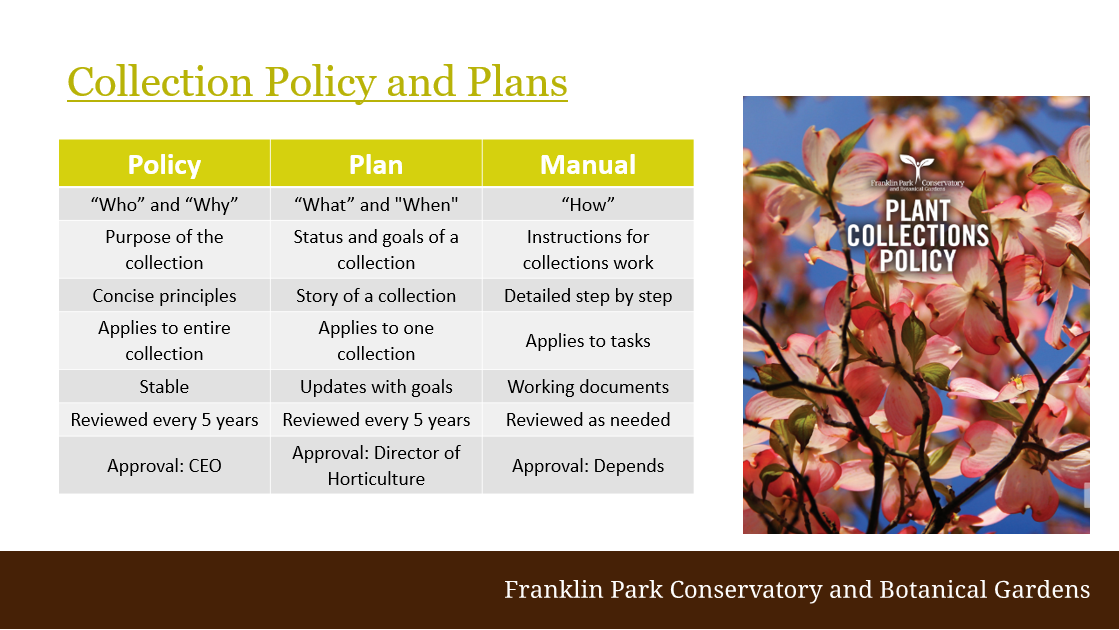 Collection Policy and Plans

| Policy | Plan | Manual |
|---|---|---|
| “Who” and “Why” | “What” and "When" | “How” |
| Purpose of the collection | Status and goals of a collection | Instructions for collections work |
| Concise principles | Story of a collection | Detailed step by step |
| Applies to entire collection | Applies to one collection | Applies to tasks |
| Stable | Updates with goals | Working documents |
| Reviewed every 5 years | Reviewed every 5 years | Reviewed as needed |
| Approval: CEO | Approval: Director of Horticulture | Approval: Depends |

Franklin Park Conservatory and Botanical Gardens

PLANT COLLECTIONS POLICY

Franklin Park Conservatory and Botanical Gardens